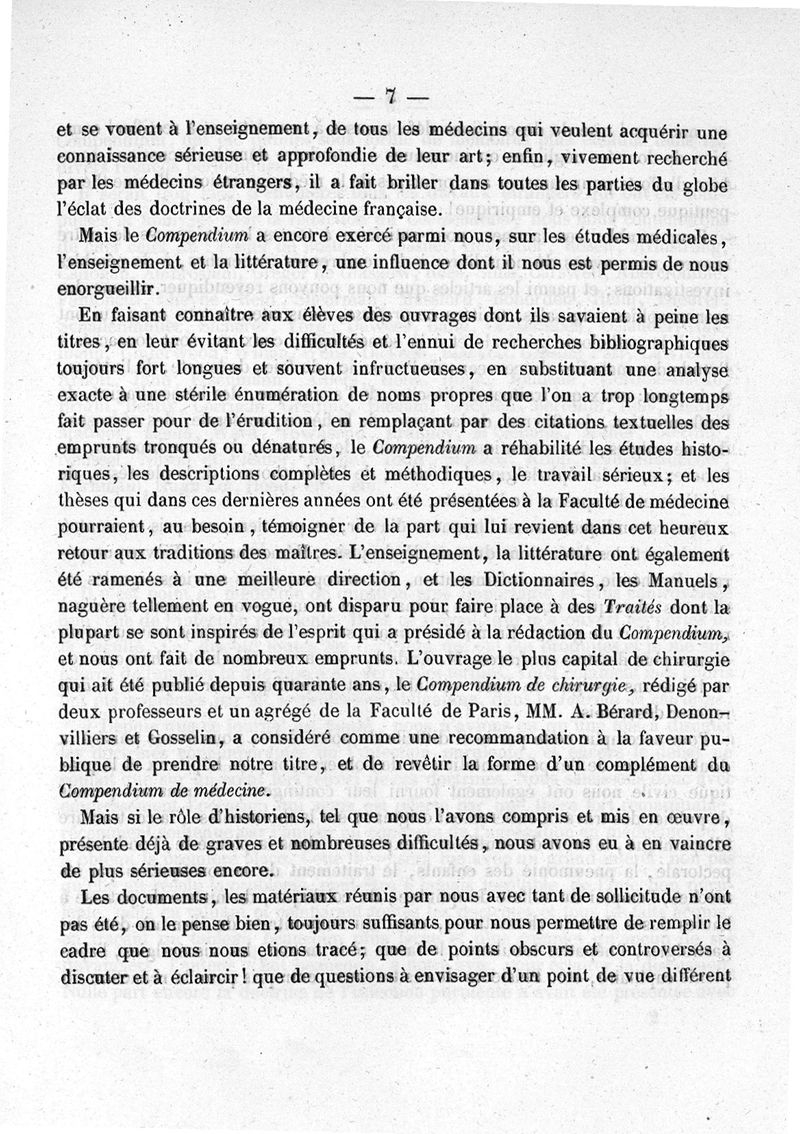 — 7 —

et se vouent à l'enseignement, de tous les médecins qui veulent acquérir une connaissance sérieuse et approfondie de leur art; enfin, vivement recherché par les médecins étrangers, il a fait briller dans toutes les parties du globe l'éclat des doctrines de la médecine française.

Mais le Compendium a encore exercé parmi nous, sur les études médicales, l'enseignement et la littérature, une influence dont il nous est permis de nous enorgueillir.

En faisant connaître aux élèves des ouvrages dont ils savaient à peine les titres, en leur évitant les difficultés et l'ennui de recherches bibliographiques toujours fort longues et souvent infructueuses, en substituant une analyse exacte à une stérile énumération de noms propres que l'on a trop longtemps fait passer pour de l'érudition, en remplaçant par des citations textuelles des emprunts tronqués ou dénaturés, le Compendium a réhabilité les études historiques, les descriptions complètes et méthodiques, le travail sérieux; et les thèses qui dans ces dernières années ont été présentées à la Faculté de médecine pourraient, au besoin, témoigner de la part qui lui revient dans cet heureux retour aux traditions des maîtres. L'enseignement, la littérature ont également été ramenés à une meilleure direction, et les Dictionnaires, les Manuels, naguère tellement en vogue, ont disparu pour faire place à des Traités dont la plupart se sont inspirés de l'esprit qui a présidé à la rédaction du Compendium, et nous ont fait de nombreux emprunts. L'ouvrage le plus capital de chirurgie qui ait été publié depuis quarante ans, le Compendium de chirurgie, rédigé par deux professeurs et un agrégé de la Faculté de Paris, MM. A. Bérard, Denonvilliers et Gosselin, a considéré comme une recommandation à la faveur publique de prendre notre titre, et de revêtir la forme d'un complément du Compendium de médecine.

Mais si le rôle d'historiens, tel que nous l'avons compris et mis en œuvre, présente déjà de graves et nombreuses difficultés, nous avons eu à en vaincre de plus sérieuses encore.

Les documents, les matériaux réunis par nous avec tant de sollicitude n'ont pas été, on le pense bien, toujours suffisants pour nous permettre de remplir le cadre que nous nous etions tracé; que de points obscurs et controversés à discuter et à éclaircir! que de questions à envisager d'un point de vue différent